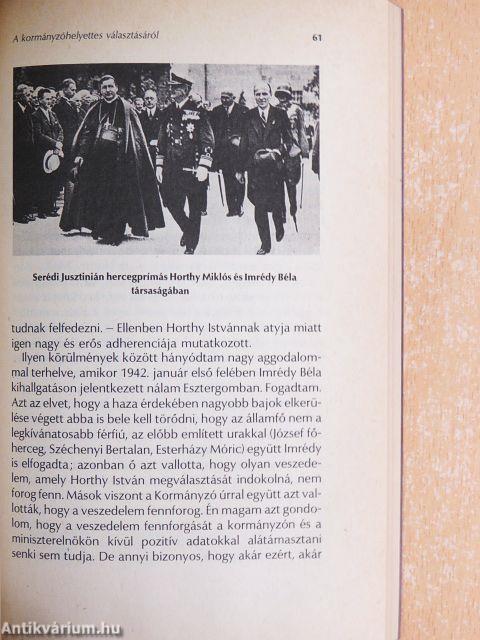 A kormányzóhelyettes választásáról 61

Serédi Jusztinián hercegprímás Horthy Miklós és Imrédy Béla társaságában

tudnak felfedezni. – Ellenben Horthy Istvánnak atyja miatt igen nagy és erős adherenciája mutatkozott.

Ilyen körülmények között hányódtam nagy aggodalommal terhelve, amikor 1942. január első felében Imrédy Béla kihallgatáson jelentkezett nálam Esztergomban. Fogadtam. Azt az elvet, hogy a haza érdekében nagyobb bajok elkerülése végett abba is bele kell törődni, hogy az államfő nem a legkívánatosabb férfiú, az előbb említett urakkal (József főherceg, Széchenyi Bertalan, Esterházy Móric) együtt Imrédy is elfogadta; azonban ő azt vallotta, hogy olyan veszedelem, amely Horthy István megválasztását indokolná, nem forog fenn. Mások viszont a Kormányzó úrral együtt azt vallották, hogy a veszedelem fennforog. Én magam azt gondolom, hogy a veszedelem fennforgását a kormányzón és a miniszterelnökön kívül pozitív adatokkal alátámasztani senki sem tudja. De annyi bizonyos, hogy akár ezért, akár

Antikvárium.hu